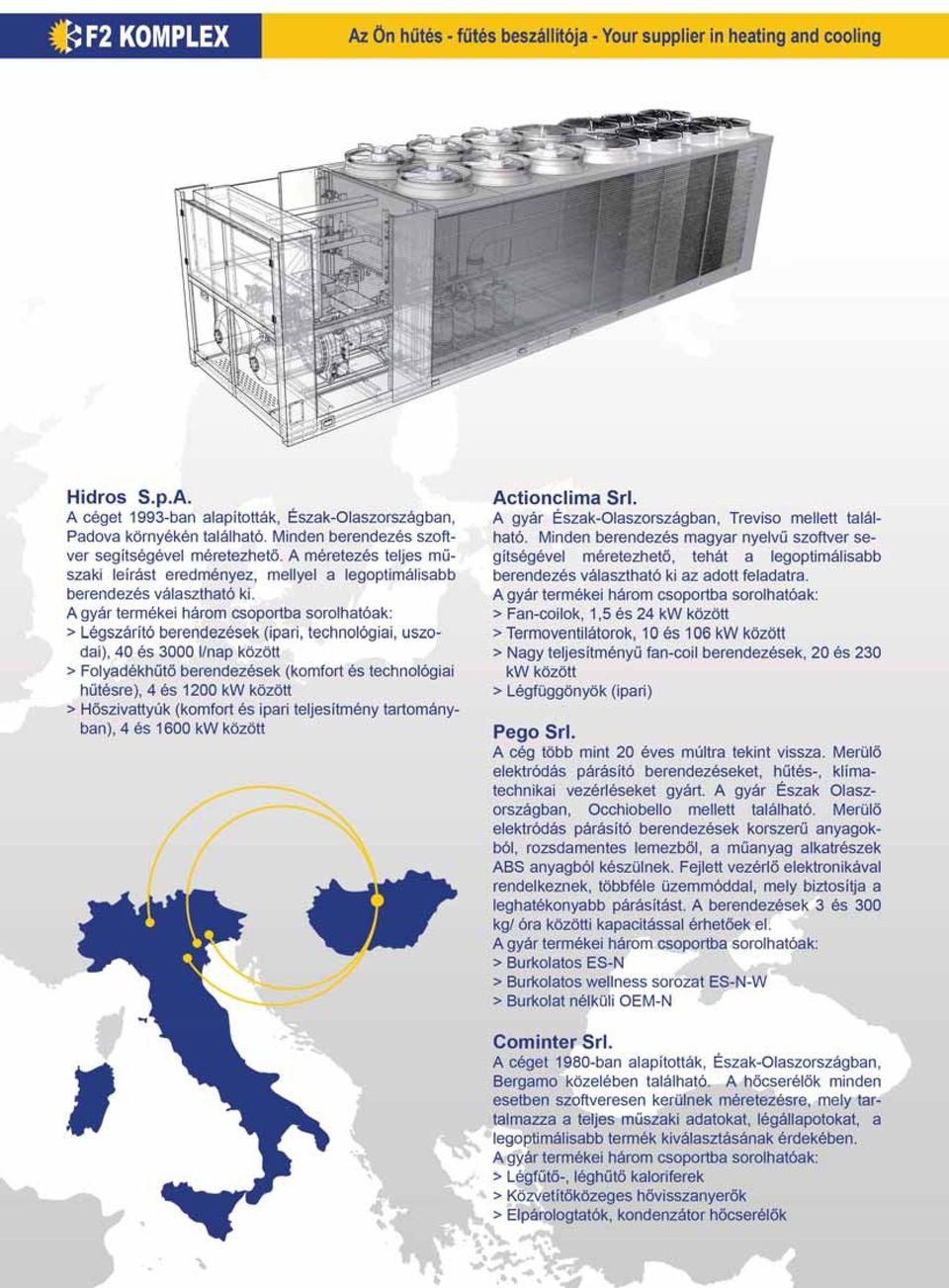 F2 KOMPLEX

Az Ön hűtés - fűtés beszállítója - Your supplier in heating and cooling

Hidros S.p.A.
A céget 1993-ban alapították, Észak-Olaszországban, Padova környékén található. Minden berendezés szoftver segítségével méretezhető. A méretezés teljes műszaki leírást eredményez, mellyel a legoptimálisabb berendezés választható ki.
A gyár termékei három csoportba sorolhatóak:
> Légszárító berendezések (ipari, technológiai, uszodai), 40 és 3000 l/nap között
> Folyadékhűtő berendezések (komfort és technológiai hűtésre), 4 és 1200 kW között
> Hőszivattyúk (komfort és ipari teljesítmény tartományban), 4 és 1600 kW között

Actionclima Srl.
A gyár Észak-Olaszországban, Treviso mellett található. Minden berendezés magyar nyelvű szoftver segítségével méretezhető, tehát a legoptimálisabb berendezés választható ki az adott feladatra.
A gyár termékei három csoportba sorolhatóak:
> Fan-coilok, 1,5 és 24 kW között
> Termoventilátorok, 10 és 106 kW között
> Nagy teljesítményű fan-coil berendezések, 20 és 230 kW között
> Légfüggönyök (ipari)

Pego Srl.
A cég több mint 20 éves múltra tekint vissza. Merülő elektródás párásító berendezéseket, hűtés-, klímatechnikai vezérléseket gyárt. A gyár Észak Olaszországban, Occhiobello mellett található. Merülő elektródás párásító berendezések korszerű anyagokból, rozsdamentes lemezből, a műanyag alkatrészek ABS anyagból készülnek. Fejlett vezérlő elektronikával rendelkeznek, többféle üzemmóddal, mely biztosítja a leghatékonyabb párásítást. A berendezések 3 és 300 kg/ óra közötti kapacitással érhetőek el.
A gyár termékei három csoportba sorolhatóak:
> Burkolatos ES-N
> Burkolatos wellness sorozat ES-N-W
> Burkolat nélküli OEM-N

Cominter Srl.
A céget 1980-ban alapították, Észak-Olaszországban, Bergamo közelében található. A hőcserélők minden esetben szoftveresen kerülnek méretezésre, mely tartalmazza a teljes műszaki adatokat, légállapotokat, a legoptimálisabb termék kiválasztásának érdekében.
A gyár termékei három csoportba sorolhatóak:
> Légfűtő-, léghűtő kaloriferek
> Közvetítőközeges hővisszanyerők
> Elpárologtatók, kondenzátor hőcserélők